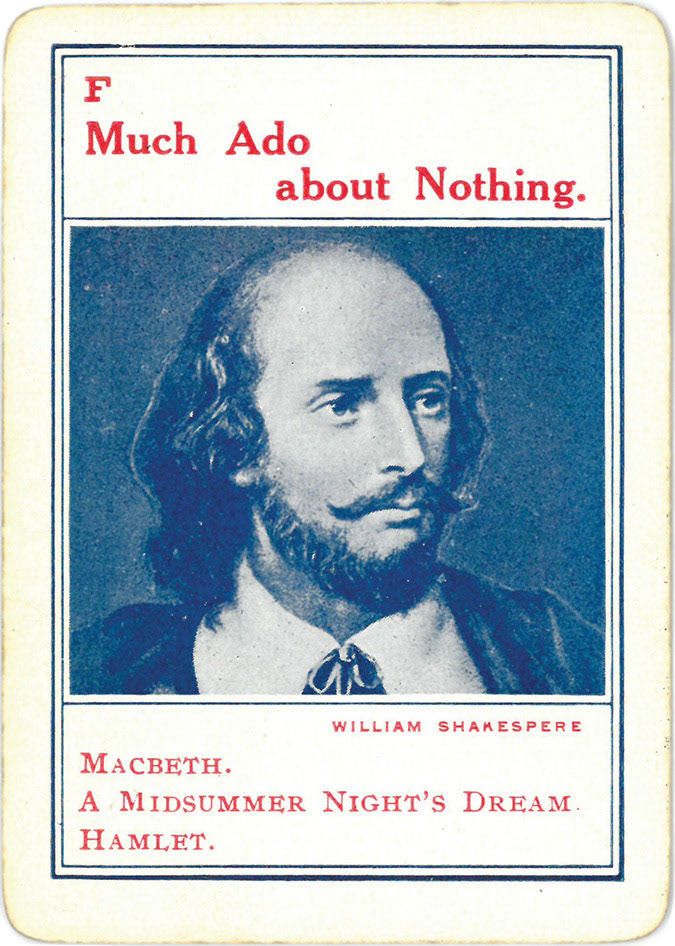 F
Much Ado about Nothing.

WILLIAM SHAKESPERE

MACBETH.
A MIDSUMMER NIGHT'S DREAM.
HAMLET.